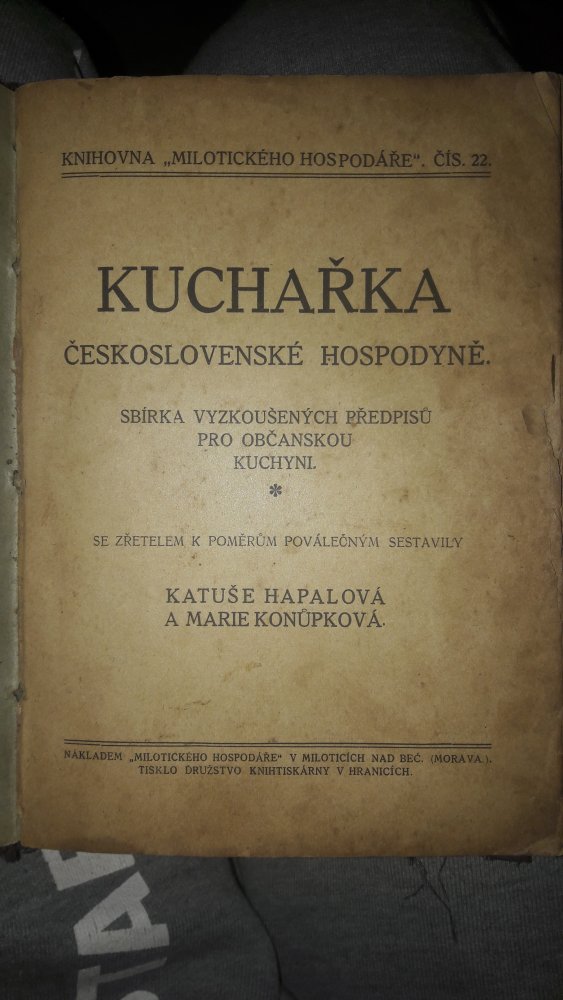 KNIHOVNA „MILOTICKÉHO HOSPODÁŘE". ČÍS. 22.

KUCHAŘKA

ČESKOSLOVENSKÉ HOSPODYNĚ.

SBÍRKA VYZKOUŠENÝCH PŘEDPISŮ PRO OBČANSKOU KUCHYNI.

*

SE ZŘETELEM K POMĚRŮM POVÁLEČNÝM SESTAVILY

KATUŠE HAPALOVÁ A MARIE KONŮPKOVÁ.

NÁKLADEM „MILOTICKÉHO HOSPODÁŘE" V MILOTICÍCH NAD BEČ. (MORAVA.). TISKLO DRUŽSTVO KNIHTISKÁRNY V HRANICÍCH.